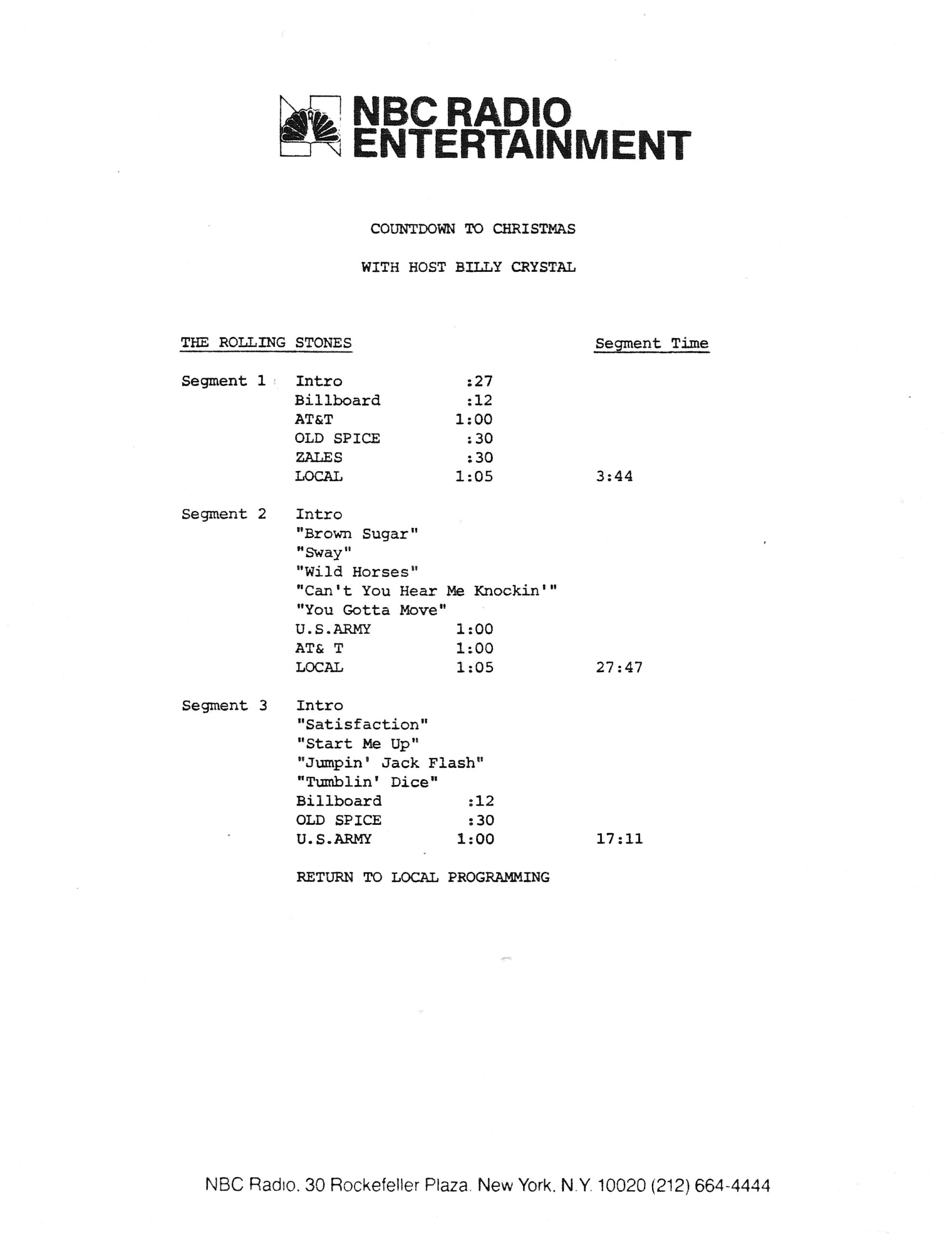 NBC RADIO ENTERTAINMENT

COUNTDOWN TO CHRISTMAS

WITH HOST BILLY CRYSTAL

| THE ROLLING STONES | | | Segment Time |
|---|---|---|---|
| Segment 1 | Intro | :27 | |
| | Billboard | :12 | |
| | AT&T | 1:00 | |
| | OLD SPICE | :30 | |
| | ZALES | :30 | |
| | LOCAL | 1:05 | 3:44 |
| Segment 2 | Intro | | |
| | "Brown Sugar" | | |
| | "Sway" | | |
| | "Wild Horses" | | |
| | "Can't You Hear Me Knockin'" | | |
| | "You Gotta Move" | | |
| | U.S.ARMY | 1:00 | |
| | AT& T | 1:00 | |
| | LOCAL | 1:05 | 27:47 |
| Segment 3 | Intro | | |
| | "Satisfaction" | | |
| | "Start Me Up" | | |
| | "Jumpin' Jack Flash" | | |
| | "Tumblin' Dice" | | |
| | Billboard | :12 | |
| | OLD SPICE | :30 | |
| | U.S.ARMY | 1:00 | 17:11 |

RETURN TO LOCAL PROGRAMMING

NBC Radio. 30 Rockefeller Plaza. New York. N.Y. 10020 (212) 664-4444